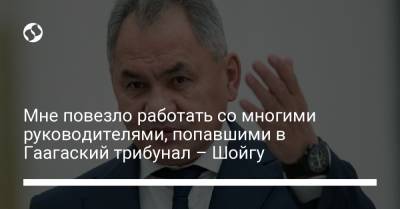 Мне повезло работать со многими руководителями, попавшими в Гаагаский трибунал – Шойгу